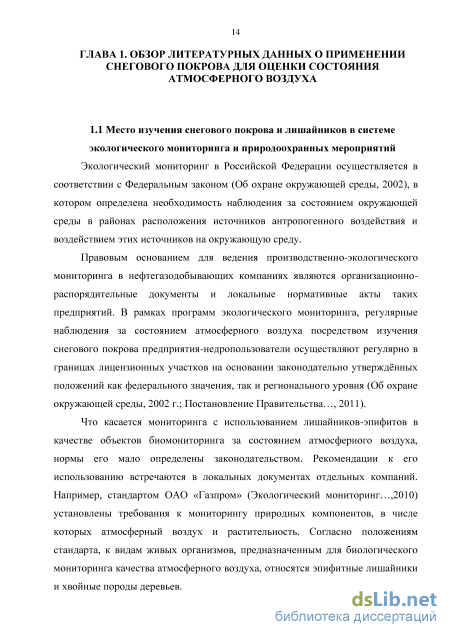 14

ГЛАВА 1. ОБЗОР ЛИТЕРАТУРНЫХ ДАННЫХ О ПРИМЕНЕНИИ СНЕГОВОГО ПОКРОВА ДЛЯ ОЦЕНКИ СОСТОЯНИЯ АТМОСФЕРНОГО ВОЗДУХА

1.1 Место изучения снегового покрова и лишайников в системе экологического мониторинга и природоохранных мероприятий

Экологический мониторинг в Российской Федерации осуществляется в соответствии с Федеральным законом (Об охране окружающей среды, 2002), в котором определена необходимость наблюдения за состоянием окружающей среды в районах расположения источников антропогенного воздействия и воздействием этих источников на окружающую среду.

Правовым основанием для ведения производственно-экологического мониторинга в нефтегазодобывающих компаниях являются организационно-распорядительные документы и локальные нормативные акты таких предприятий. В рамках программ экологического мониторинга, регулярные наблюдения за состоянием атмосферного воздуха посредством изучения снегового покрова предприятия-недропользователи осуществляют регулярно в границах лицензионных участков на основании законодательно утверждённых положений как федерального значения, так и регионального уровня (Об охране окружающей среды, 2002 г.; Постановление Правительства…, 2011).

Что касается мониторинга с использованием лишайников-эпифитов в качестве объектов биомониторинга за состоянием атмосферного воздуха, нормы его мало определены законодательством. Рекомендации к его использованию встречаются в локальных документах отдельных компаний. Например, стандартом ОАО «Газпром» (Экологический мониторинг…,2010) установлены требования к мониторингу природных компонентов, в числе которых атмосферный воздух и растительность. Согласно положениям стандарта, к видам живых организмов, предназначенным для биологического мониторинга качества атмосферного воздуха, относятся эпифитные лишайники и хвойные породы деревьев.

dsLib.net
библиотека диссертаций